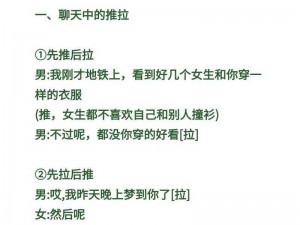 一、聊天中的推拉

①先推后拉
男:我刚才地铁上，看到好几个女生和你穿一样的衣服
(推，女生都不喜欢自己和别人撞衫)
男:不过呢，都没你穿的好看[拉]

②先拉后推
男:哎,我昨天晚上梦到你了[拉]
女:然后呢